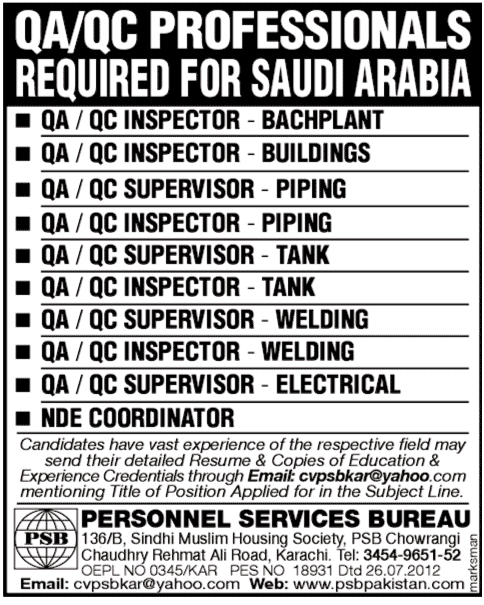 QA/QC PROFESSIONALS
REQUIRED FOR SAUDI ARABIA

■ QA / QC INSPECTOR - BACHPLANT
■ QA / QC INSPECTOR - BUILDINGS
■ QA / QC SUPERVISOR - PIPING
■ QA / QC INSPECTOR - PIPING
■ QA / QC SUPERVISOR - TANK
■ QA / QC INSPECTOR - TANK
■ QA / QC SUPERVISOR - WELDING
■ QA / QC INSPECTOR - WELDING
■ QA / QC SUPERVISOR - ELECTRICAL
■ NDE COORDINATOR

Candidates have vast experience of the respective field may send their detailed Resume & Copies of Education & Experience Credentials through Email: cvpsbkar@yahoo.com mentioning Title of Position Applied for in the Subject Line.

PSB

PERSONNEL SERVICES BUREAU
136/B, Sindhi Muslim Housing Society, PSB Chowrangi Chaudhry Rehmat Ali Road, Karachi. Tel: 3454-9651-52
OEPL NO 0345/KAR PES NO 18931 Dtd 26.07.2012
Email: cvpsbkar@yahoo.com Web: www.psbpakistan.com

marksman